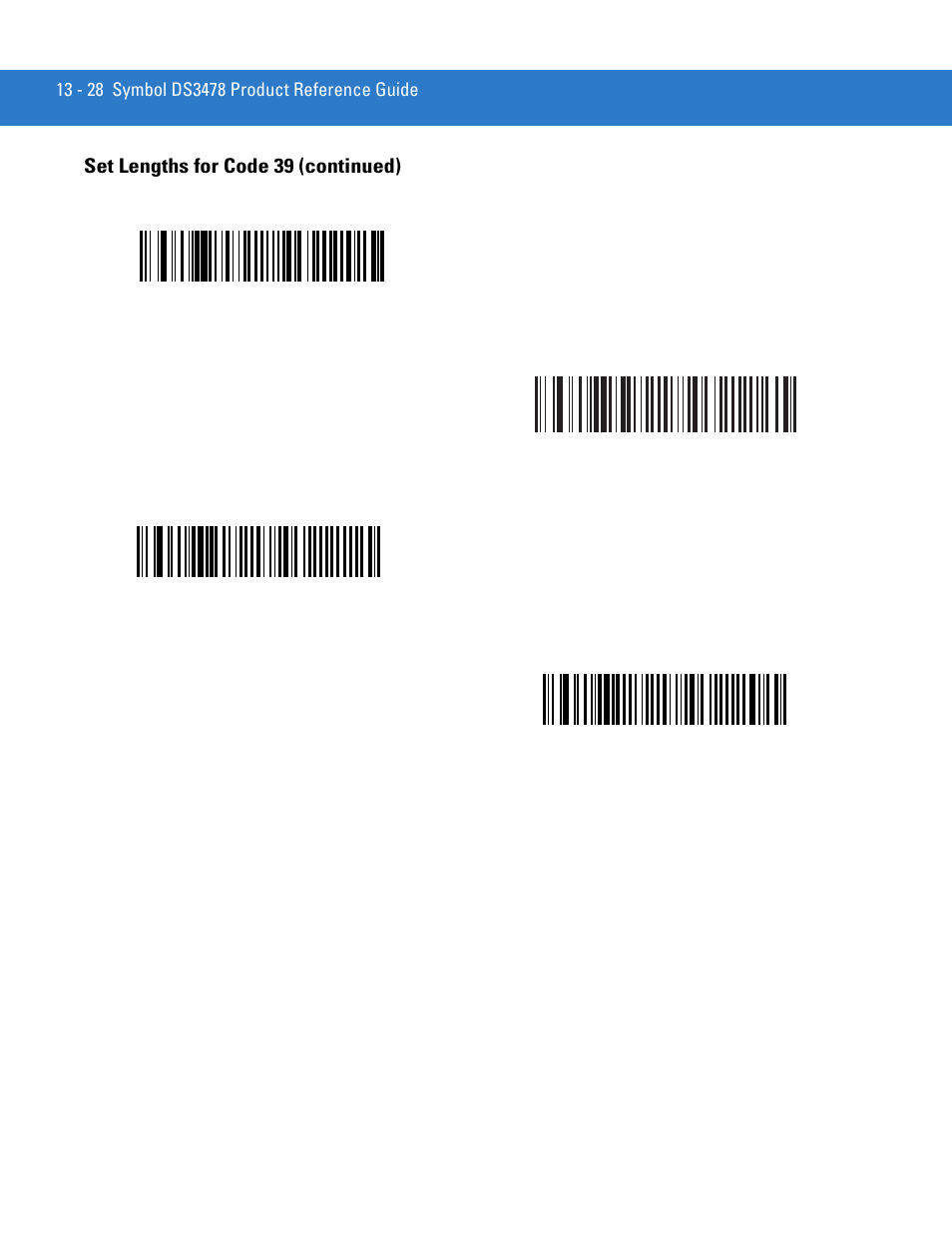 13 - 28 Symbol DS3478 Product Reference Guide

Set Lengths for Code 39 (continued)